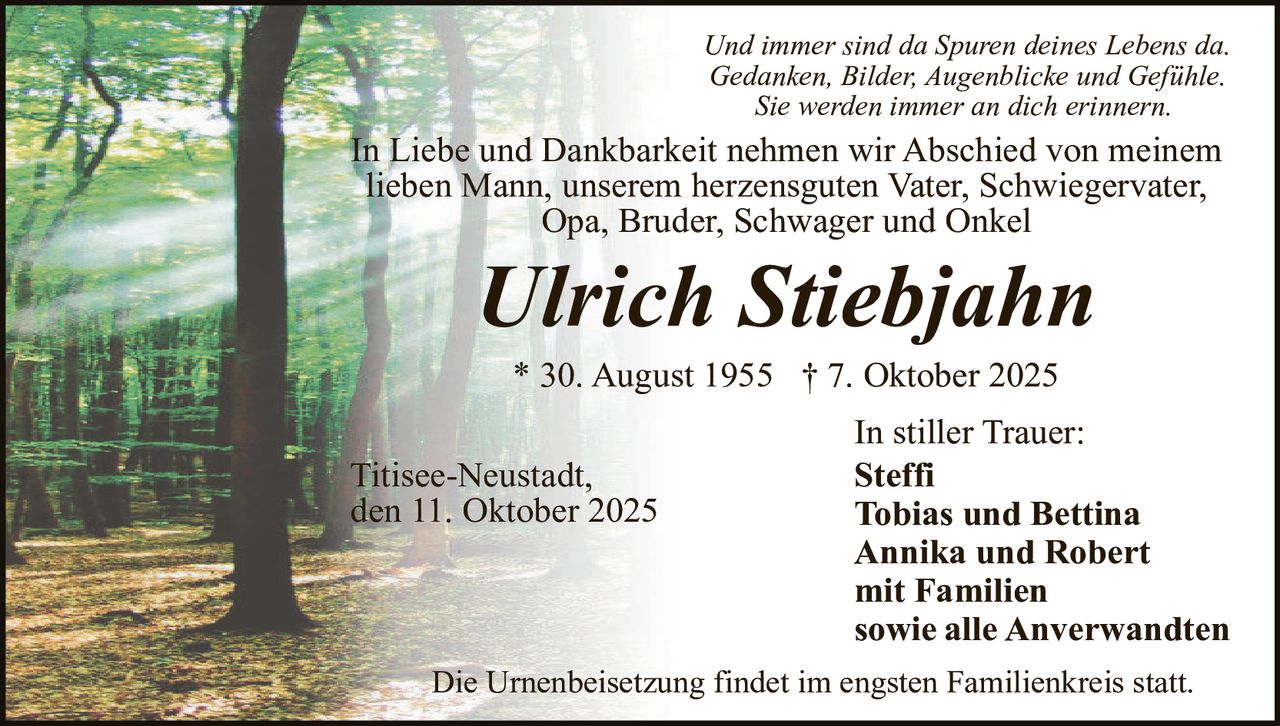 Und immer sind da Spuren deines Lebens da.
Gedanken, Bilder, Augenblicke und Gefühle.
Sie werden immer an dich erinnern.

In Liebe und Dankbarkeit nehmen wir Abschied von meinem lieben Mann, unserem herzensguten Vater, Schwiegervater, Opa, Bruder, Schwager und Onkel

Ulrich Stiebjahn

* 30. August 1955 † 7. Oktober 2025

Titisee-Neustadt,
den 11. Oktober 2025

In stiller Trauer:
Steffi
Tobias und Bettina
Annika und Robert
mit Familien
sowie alle Anverwandten

Die Urnenbeisetzung findet im engsten Familienkreis statt.